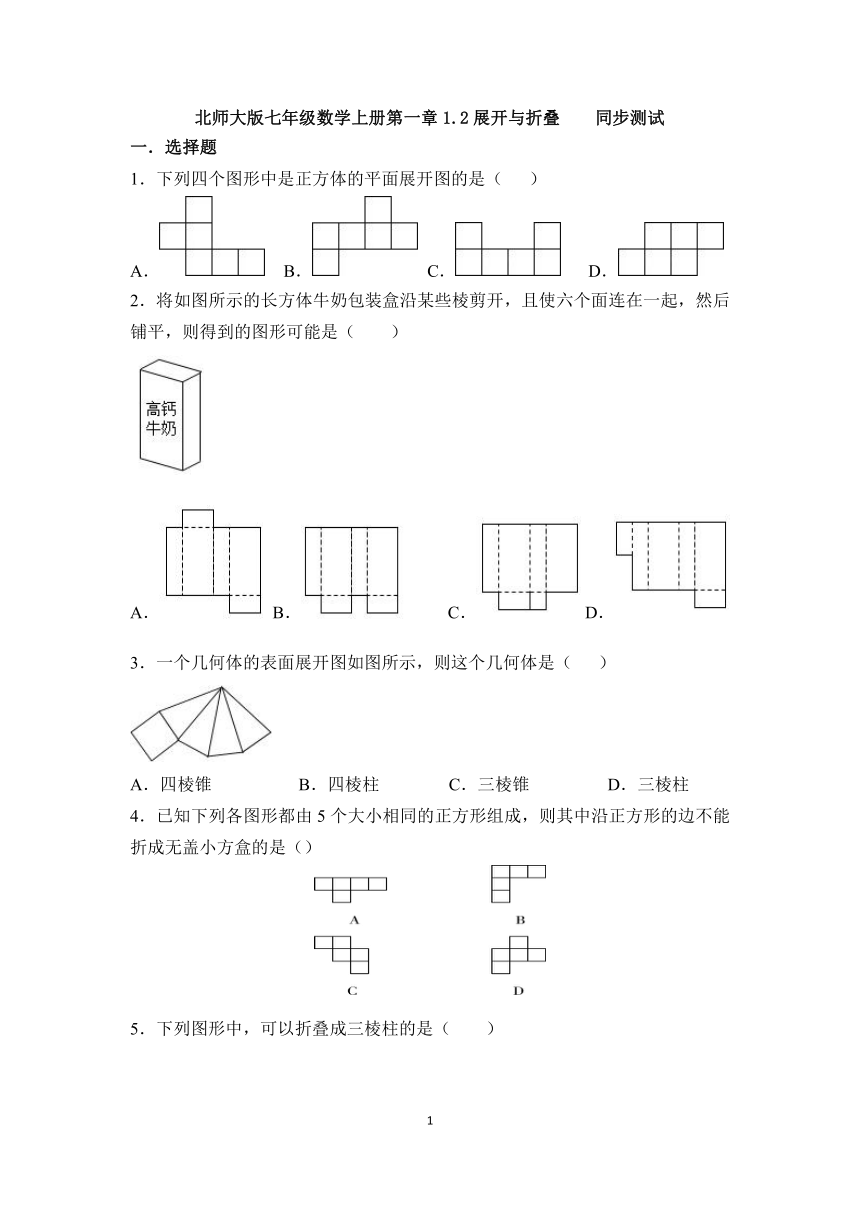 北师大版七年级数学上册第一章 1.2 展开与折叠　　同步测试

一．选择题

1．下列四个图形中是正方体的平面展开图的是（　　）

A．　　B．　　C．　　D．

2．将如图所示的长方体牛奶包装盒沿某些棱剪开，且使六个面连在一起，然后铺平，则得到的图形可能是（　　）

高钙牛奶

A．　　B．　　C．　　D．

3．一个几何体的表面展开图如图所示，则这个几何体是（　　）

A．四棱锥　　B．四棱柱　　C．三棱锥　　D．三棱柱

4．已知下列各图形都由 5 个大小相同的正方形组成，则其中沿正方形的边不能折成无盖小方盒的是（）

A　　B

C　　D

5．下列图形中，可以折叠成三棱柱的是（　　）

1